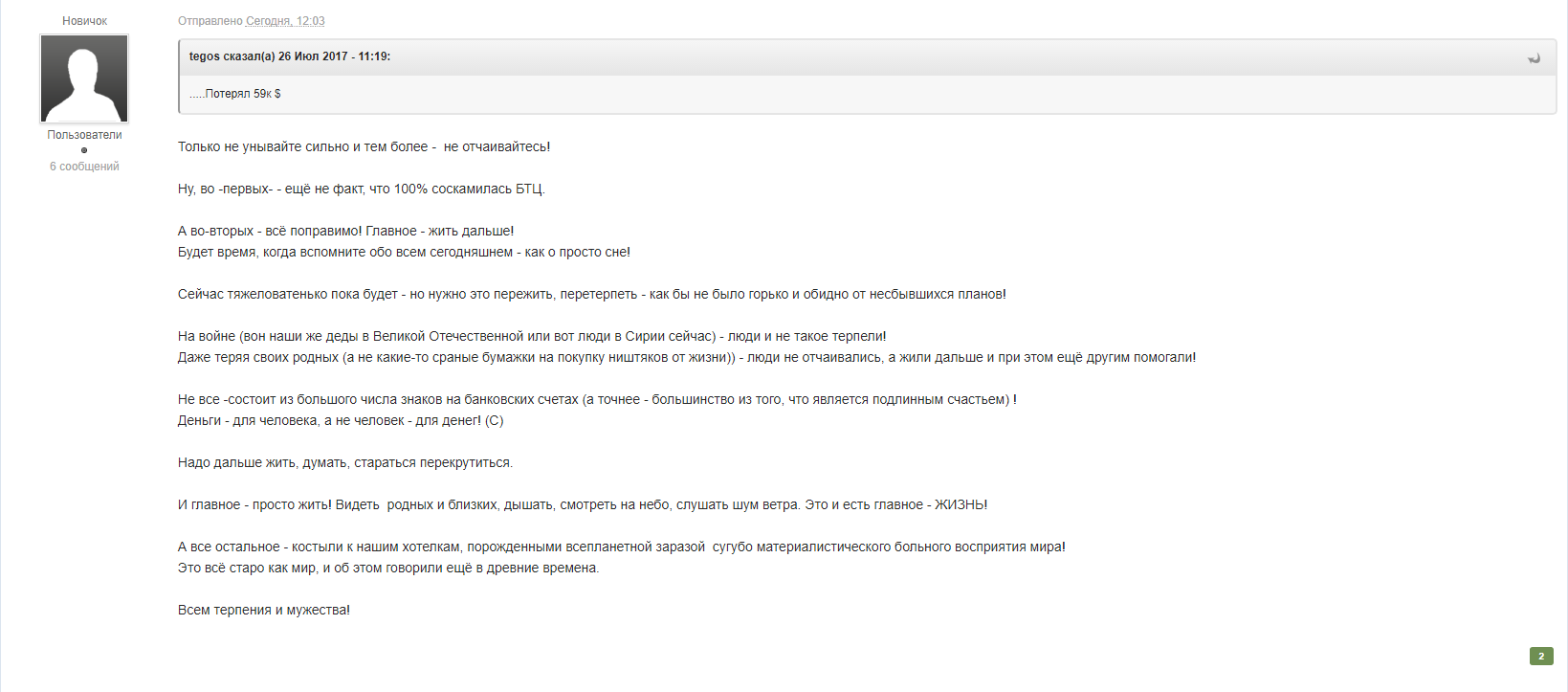 Новичок

Пользователи

6 сообщений

Отправлено Сегодня, 12:03

tegos сказал(а) 26 Июл 2017 - 11:19:

.....Потерял 59к $

Только не унывайте сильно и тем более - не отчаивайтесь!

Ну, во -первых- - ещё не факт, что 100% соскамилась БТЦ.

А во-вторых - всё поправимо! Главное - жить дальше!
Будет время, когда вспомните обо всем сегодняшнем - как о просто сне!

Сейчас тяжеловатенько пока будет - но нужно это пережить, перетерпеть - как бы не было горько и обидно от несбывшихся планов!

На войне (вон наши же деды в Великой Отечественной или вот люди в Сирии сейчас) - люди и не такое терпели!
Даже теряя своих родных (а не какие-то сраные бумажки на покупку ништяков от жизни)) - люди не отчаивались, а жили дальше и при этом ещё другим помогали!

Не все -состоит из большого числа знаков на банковских счетах (а точнее - большинство из того, что является подлинным счастьем) !
Деньги - для человека, а не человек - для денег! (С)

Надо дальше жить, думать, стараться перекрутиться.

И главное - просто жить! Видеть родных и близких, дышать, смотреть на небо, слушать шум ветра. Это и есть главное - ЖИЗНЬ!

А все остальное - костыли к нашим хотелкам, порожденными всепланетной заразой сугубо материалистического больного восприятия мира!
Это всё старо как мир, и об этом говорили ещё в древние времена.

Всем терпения и мужества!

2